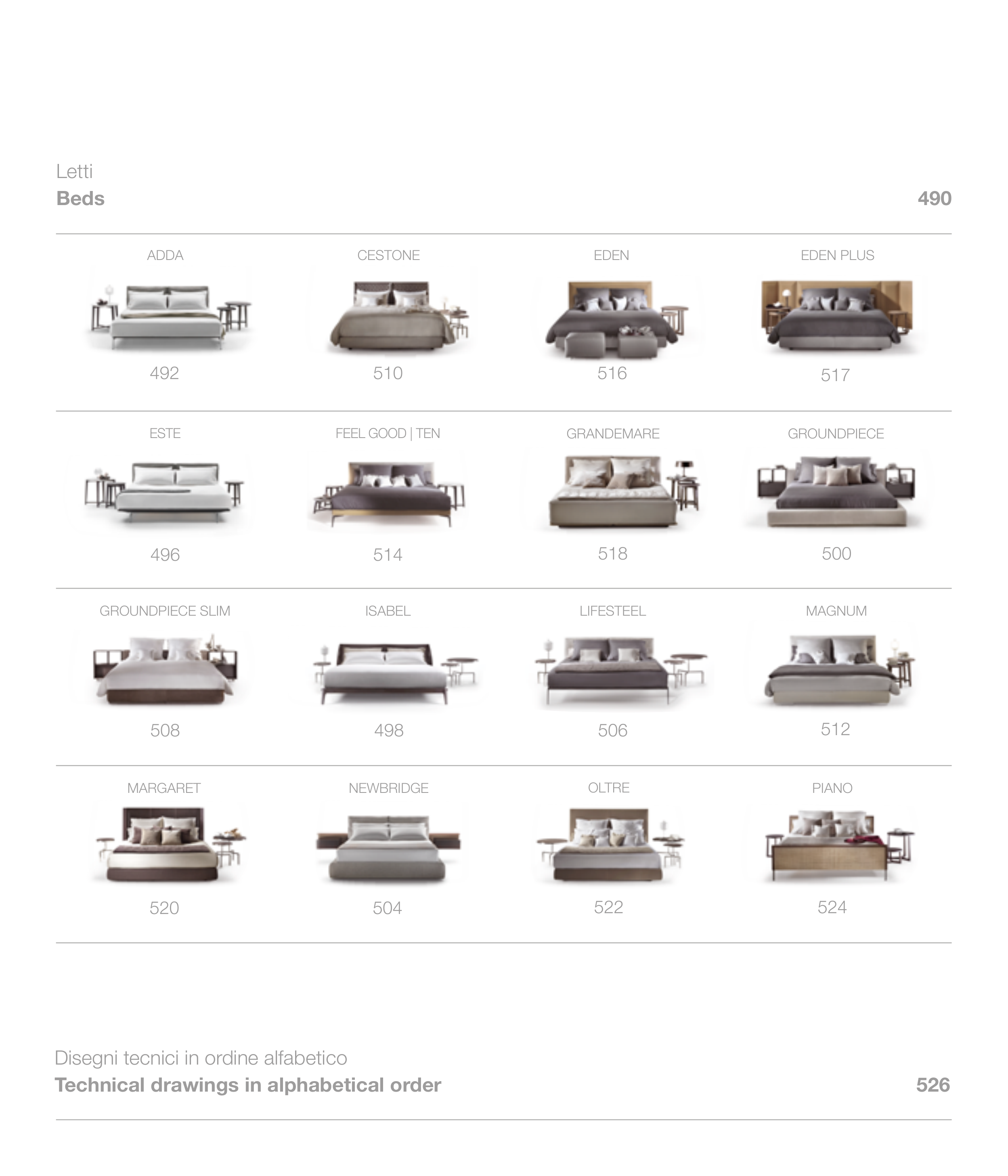 Letti
Beds 490

ADDA
492

CESTONE
510

EDEN
516

EDEN PLUS
517

ESTE
496

FEEL GOOD | TEN
514

GRANDEMARE
518

GROUNDPIECE
500

GROUNDPIECE SLIM
508

ISABEL
498

LIFESTEEL
506

MAGNUM
512

MARGARET
520

NEWBRIDGE
504

OLTRE
522

PIANO
524

Disegni tecnici in ordine alfabetico
Technical drawings in alphabetical order 526